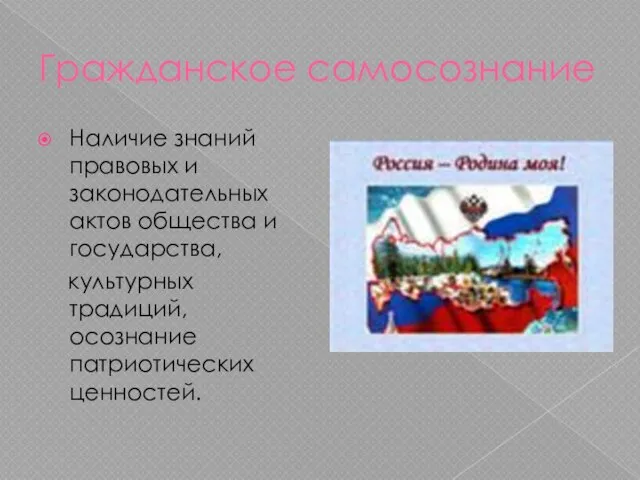 Гражданское самосознание

Наличие знаний правовых и законодательных актов общества и государства,

культурных традиций, осознание патриотических ценностей.

Россия – Родина моя!